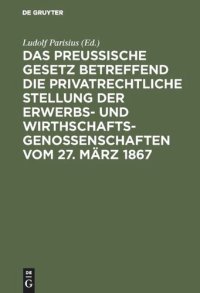 DE GRUYTER

Ludolf Parisius (Ed.)

DAS PREUSSISCHE GESETZ BETREFFEND DIE PRIVATRECHTLICHE STELLUNG DER ERWERBS- UND WIRTHSCHAFTS-GENOSSENSCHAFTEN VOM 27. MÄRZ 1867

DE
G